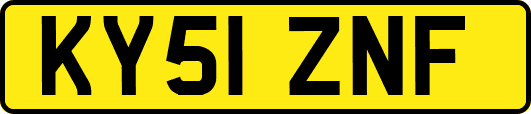 KY51 ZNF